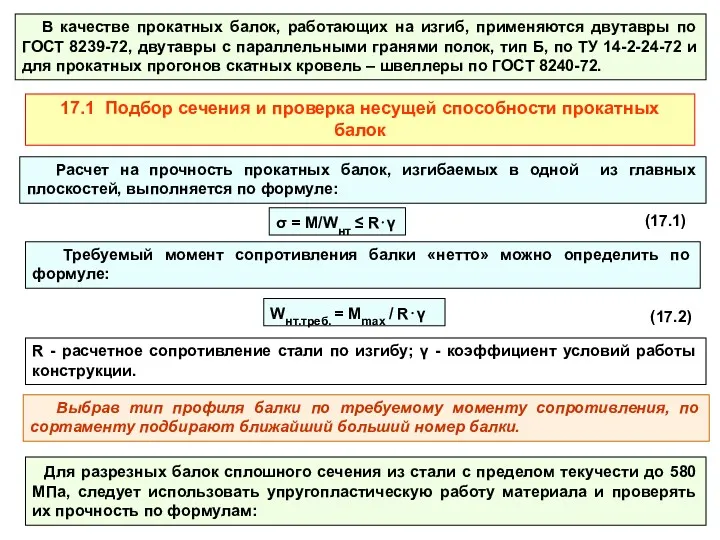 В качестве прокатных балок, работающих на изгиб, применяются двутавры по ГОСТ 8239-72, двутавры с параллельными гранями полок, тип Б, по ТУ 14-2-24-72 и для прокатных прогонов скатных кровель – швеллеры по ГОСТ 8240-72.

17.1 Подбор сечения и проверка несущей способности прокатных балок

Расчет на прочность прокатных балок, изгибаемых в одной из главных плоскостей, выполняется по формуле:

$\sigma = M/W_{нт} \leq R \cdot \gamma$ (17.1)

Требуемый момент сопротивления балки «нетто» можно определить по формуле:

$W_{нт.треб.} = M_{max} / R \cdot \gamma$ (17.2)

R - расчетное сопротивление стали по изгибу; γ - коэффициент условий работы конструкции.

Выбрав тип профиля балки по требуемому моменту сопротивления, по сортаменту подбирают ближайший больший номер балки.

Для разрезных балок сплошного сечения из стали с пределом текучести до 580 МПа, следует использовать упругопластическую работу материала и проверять их прочность по формулам: